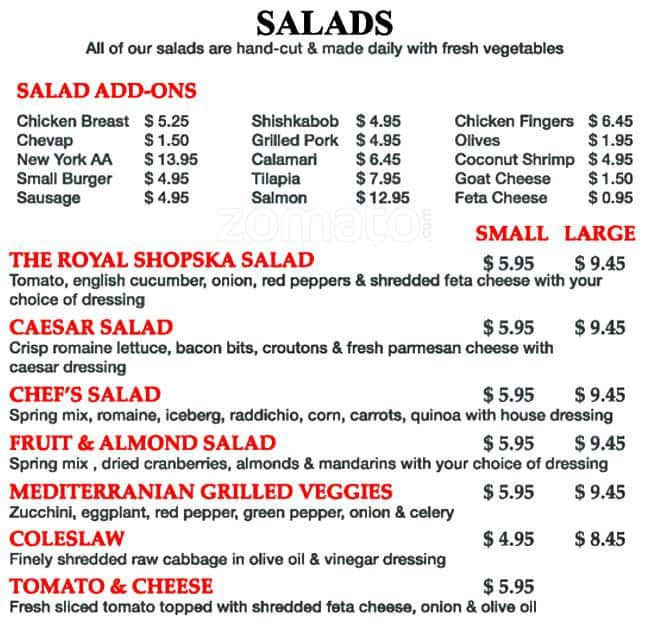 SALADS
All of our salads are hand-cut & made daily with fresh vegetables

SALAD ADD-ONS

Chicken Breast $ 5.25
Chevap $ 1.50
New York AA $ 13.95
Small Burger $ 4.95
Sausage $ 4.95

Shishkabob $ 4.95
Grilled Pork $ 4.95
Calamari $ 6.45
Tilapia $ 7.95
Salmon $ 12.95

Chicken Fingers $ 6.45
Olives $ 1.95
Coconut Shrimp $ 4.95
Goat Cheese $ 1.50
Feta Cheese $ 0.95

SMALL LARGE

THE ROYAL SHOPSKA SALAD $ 5.95 $ 9.45
Tomato, english cucumber, onion, red peppers & shredded feta cheese with your choice of dressing

CAESAR SALAD $ 5.95 $ 9.45
Crisp romaine lettuce, bacon bits, croutons & fresh parmesan cheese with caesar dressing

CHEF'S SALAD $ 5.95 $ 9.45
Spring mix, romaine, iceberg, raddichio, corn, carrots, quinoa with house dressing

FRUIT & ALMOND SALAD $ 5.95 $ 9.45
Spring mix , dried cranberries, almonds & mandarins with your choice of dressing

MEDITERRANIAN GRILLED VEGGIES $ 5.95 $ 9.45
Zucchini, eggplant, red pepper, green pepper, onion & celery

COLESLAW $ 4.95 $ 8.45
Finely shredded raw cabbage in olive oil & vinegar dressing

TOMATO & CHEESE $ 5.95
Fresh sliced tomato topped with shredded feta cheese, onion & olive oil

zomato